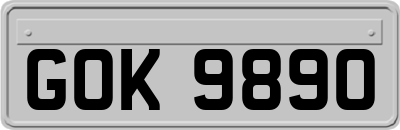 GOK 9890